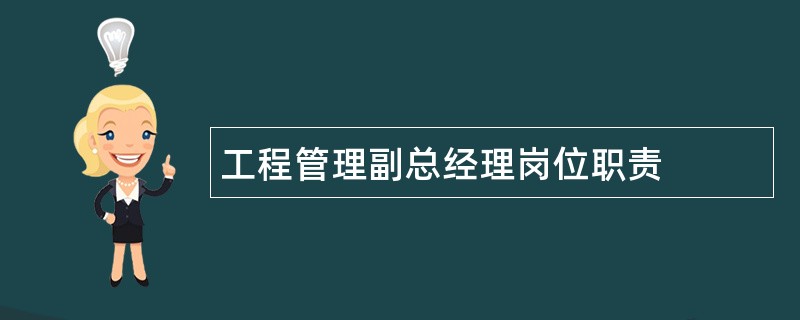 工程管理副总经理岗位职责